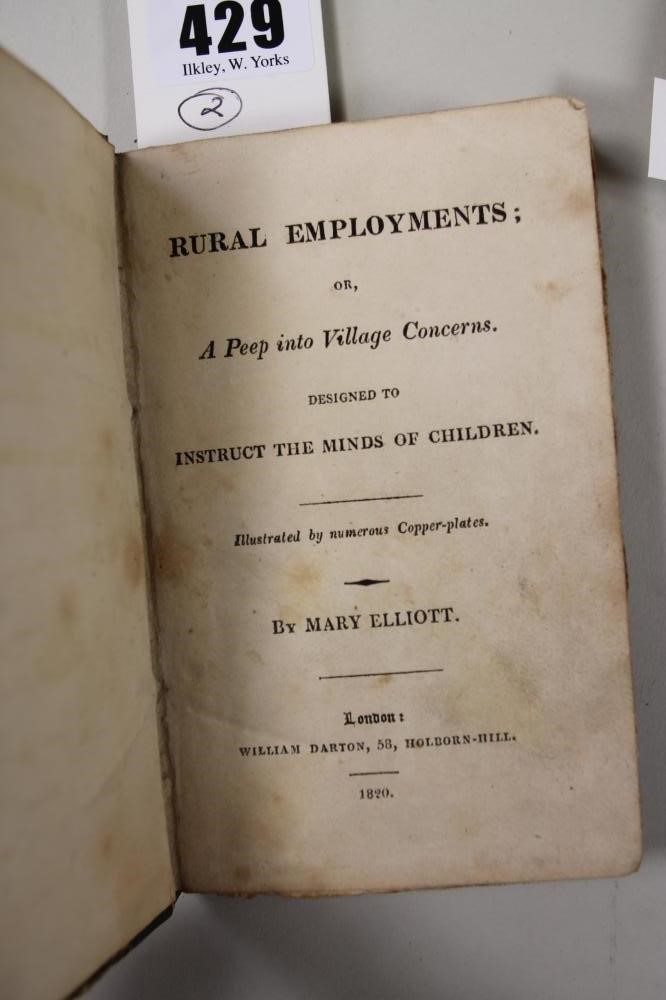 429
Ilkley, W. Yorks
2

RURAL EMPLOYMENTS;

OR,

A Peep into Village Concerns.

DESIGNED TO

INSTRUCT THE MINDS OF CHILDREN.

Illustrated by numerous Copper-plates.

By MARY ELLIOTT.

London:
WILLIAM DARTON, 58, HOLBORN-HILL.

1820.